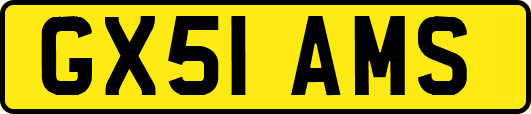 GX51 AMS